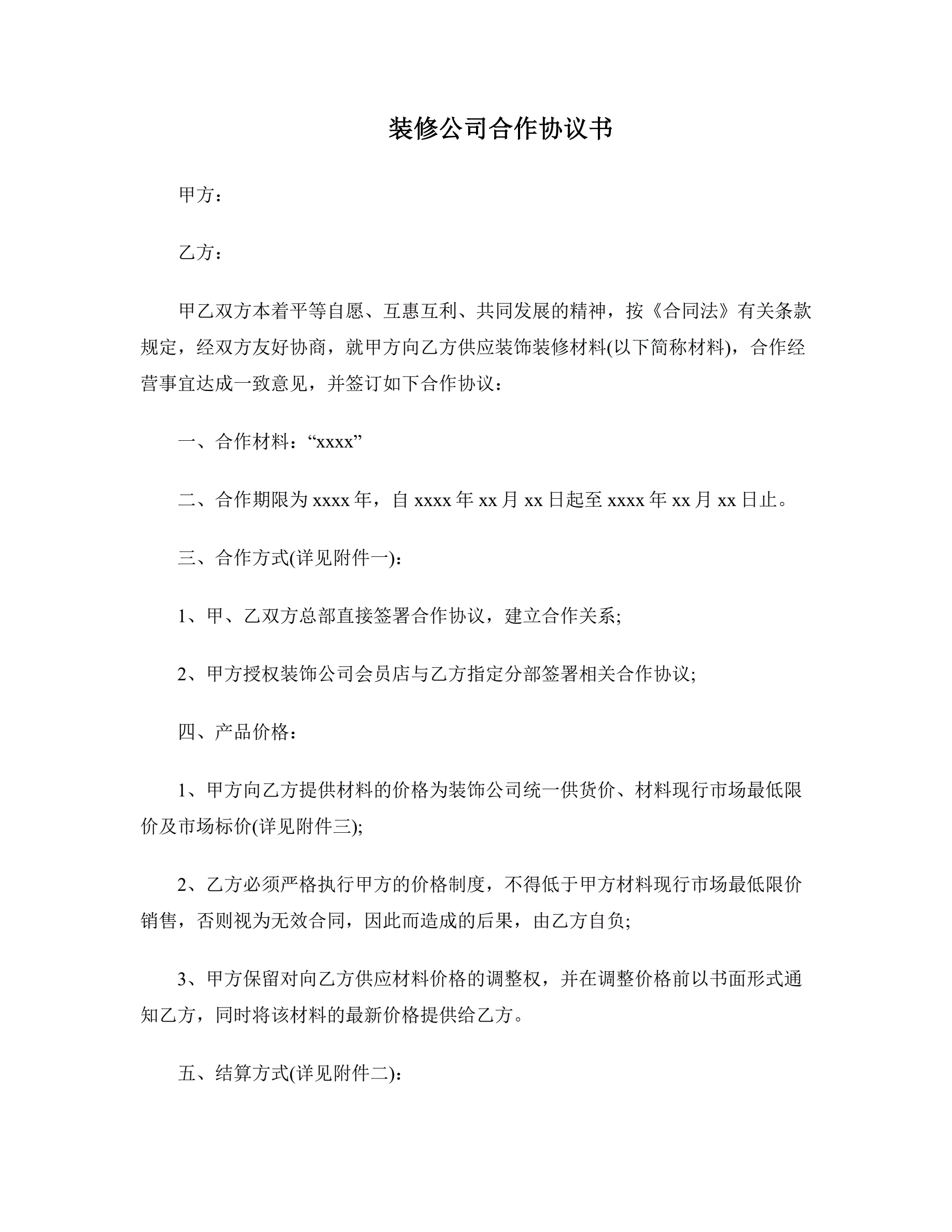 装修公司合作协议书

甲方：

乙方：

甲乙双方本着平等自愿、互惠互利、共同发展的精神，按《合同法》有关条款规定，经双方友好协商，就甲方向乙方供应装饰装修材料(以下简称材料)，合作经营事宜达成一致意见，并签订如下合作协议：

一、合作材料：“xxxx”

二、合作期限为 xxxx 年，自 xxxx 年 xx 月 xx 日起至 xxxx 年 xx 月 xx 日止。

三、合作方式(详见附件一)：

1、甲、乙双方总部直接签署合作协议，建立合作关系;

2、甲方授权装饰公司会员店与乙方指定分部签署相关合作协议;

四、产品价格：

1、甲方向乙方提供材料的价格为装饰公司统一供货价、材料现行市场最低限价及市场标价(详见附件三);

2、乙方必须严格执行甲方的价格制度，不得低于甲方材料现行市场最低限价销售，否则视为无效合同，因此而造成的后果，由乙方自负;

3、甲方保留对向乙方供应材料价格的调整权，并在调整价格前以书面形式通知乙方，同时将该材料的最新价格提供给乙方。

五、结算方式(详见附件二)：